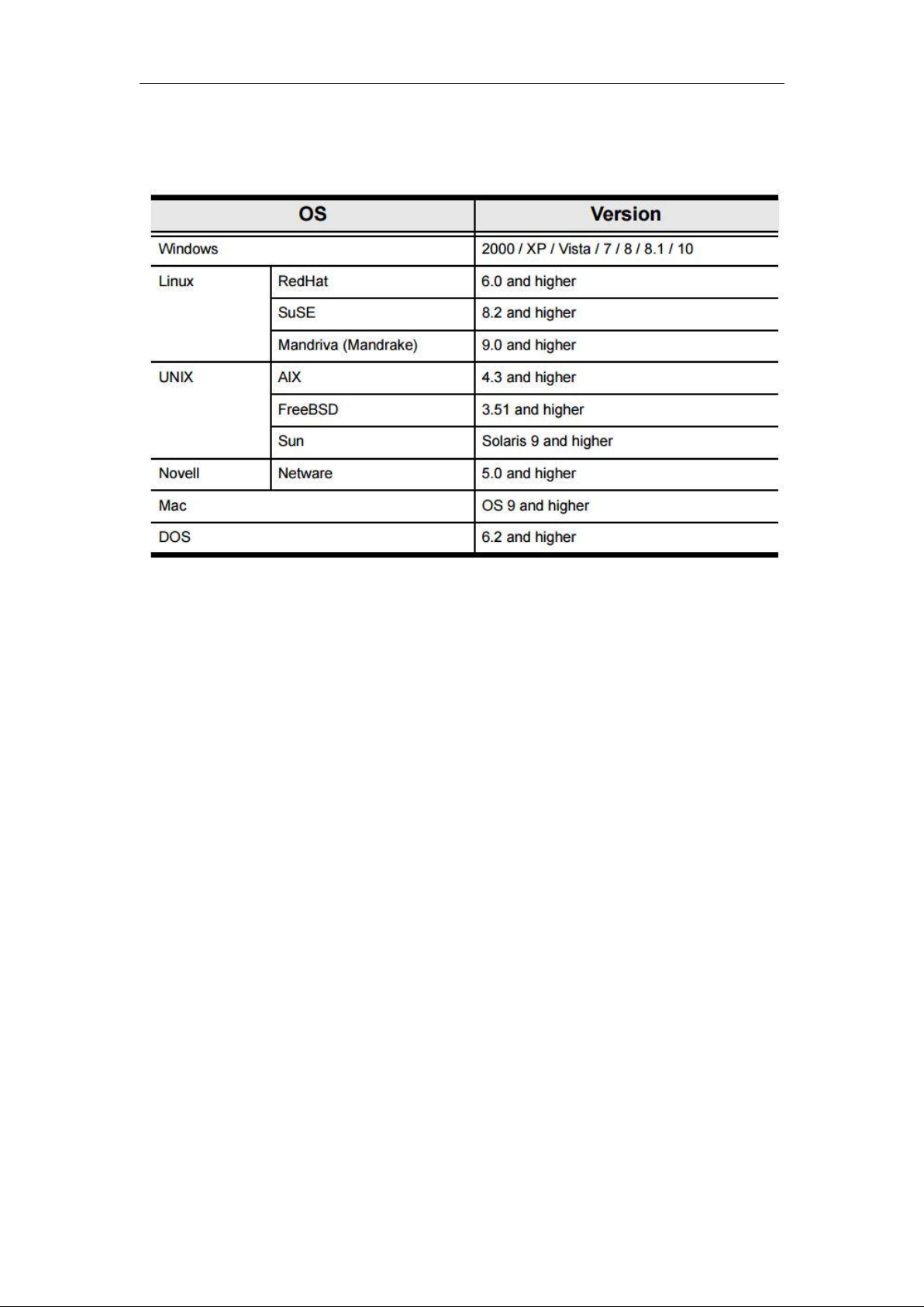 | OS | | Version |
|---|---|---|
| Windows | | 2000 / XP / Vista / 7 / 8 / 8.1 / 10 |
| Linux | RedHat | 6.0 and higher |
| | SuSE | 8.2 and higher |
| | Mandriva (Mandrake) | 9.0 and higher |
| UNIX | AIX | 4.3 and higher |
| | FreeBSD | 3.51 and higher |
| | Sun | Solaris 9 and higher |
| Novell | Netware | 5.0 and higher |
| Mac | | OS 9 and higher |
| DOS | | 6.2 and higher |